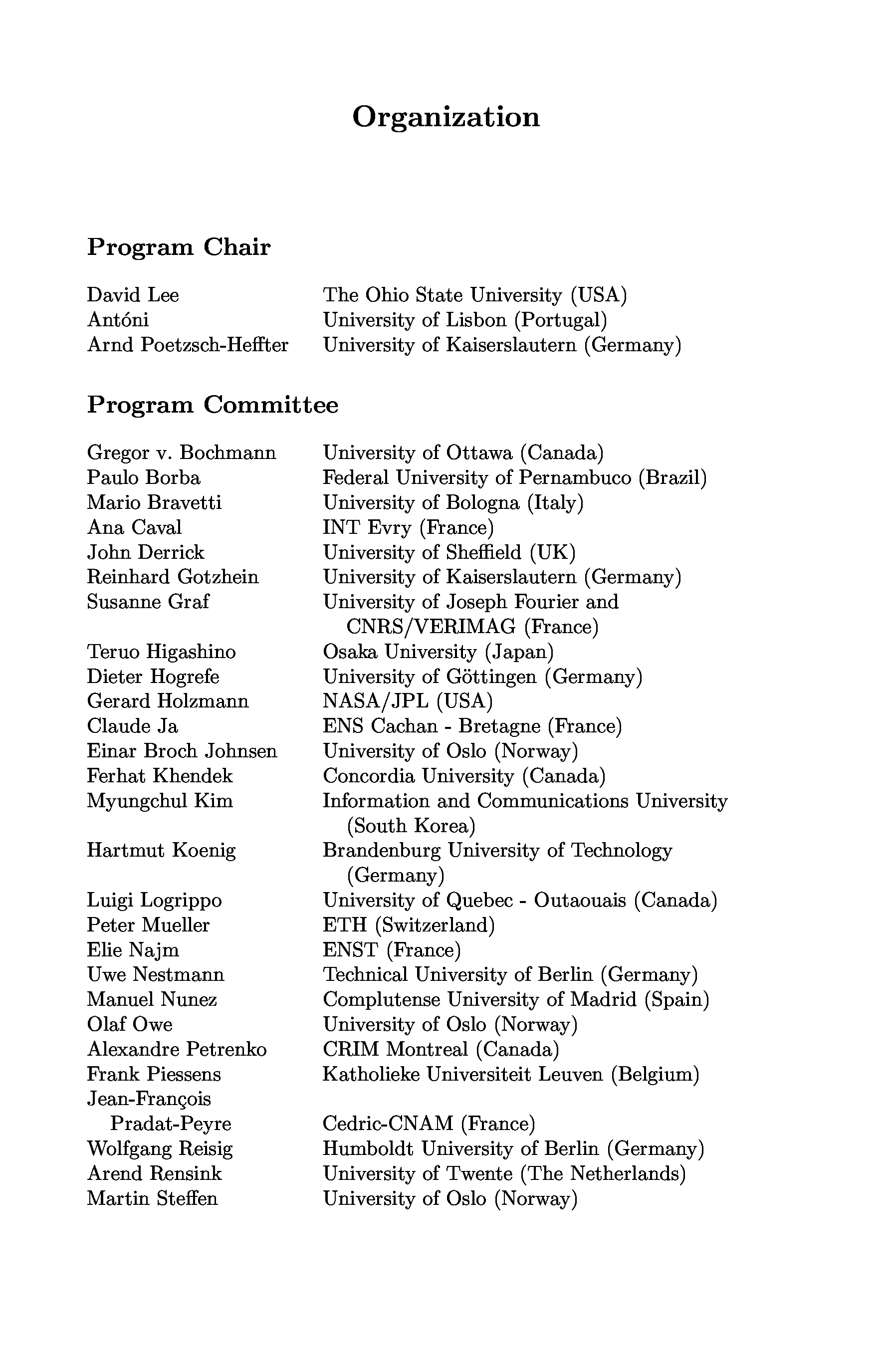 Organization

Program Chair

| | |
|---|---|
| David Lee | The Ohio State University (USA) |
| Antóni | University of Lisbon (Portugal) |
| Arnd Poetzsch-Heffter | University of Kaiserslautern (Germany) |

Program Committee

| | |
|---|---|
| Gregor v. Bochmann | University of Ottawa (Canada) |
| Paulo Borba | Federal University of Pernambuco (Brazil) |
| Mario Bravetti | University of Bologna (Italy) |
| Ana Caval | INT Evry (France) |
| John Derrick | University of Sheffield (UK) |
| Reinhard Gotzhein | University of Kaiserslautern (Germany) |
| Susanne Graf | University of Joseph Fourier and CNRS/VERIMAG (France) |
| Teruo Higashino | Osaka University (Japan) |
| Dieter Hogrefe | University of Göttingen (Germany) |
| Gerard Holzmann | NASA/JPL (USA) |
| Claude Ja | ENS Cachan - Bretagne (France) |
| Einar Broch Johnsen | University of Oslo (Norway) |
| Ferhat Khendek | Concordia University (Canada) |
| Myungchul Kim | Information and Communications University (South Korea) |
| Hartmut Koenig | Brandenburg University of Technology (Germany) |
| Luigi Logrippo | University of Quebec - Outaouais (Canada) |
| Peter Mueller | ETH (Switzerland) |
| Elie Najm | ENST (France) |
| Uwe Nestmann | Technical University of Berlin (Germany) |
| Manuel Nunez | Complutense University of Madrid (Spain) |
| Olaf Owe | University of Oslo (Norway) |
| Alexandre Petrenko | CRIM Montreal (Canada) |
| Frank Piessens | Katholieke Universiteit Leuven (Belgium) |
| Jean-François Pradat-Peyre | Cedric-CNAM (France) |
| Wolfgang Reisig | Humboldt University of Berlin (Germany) |
| Arend Rensink | University of Twente (The Netherlands) |
| Martin Steffen | University of Oslo (Norway) |